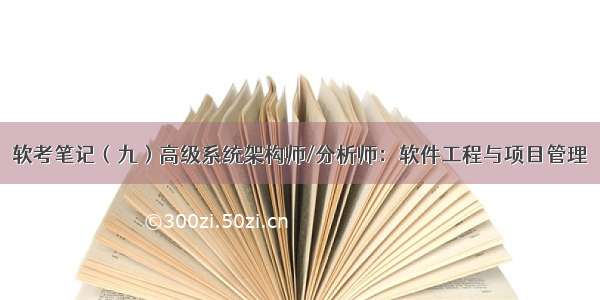 软考笔记（九）高级系统架构师/分析师：软件工程与项目管理

©300zi.50zi.cn